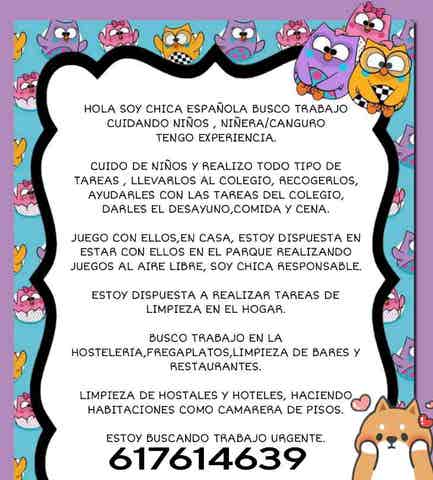 HOLA SOY CHICA ESPAÑOLA BUSCO TRABAJO CUIDANDO NIÑOS , NIÑERA/CANGURO TENGO EXPERIENCIA.

CUIDO DE NIÑOS Y REALIZO TODO TIPO DE TAREAS , LLEVARLOS AL COLEGIO, RECOGERLOS, AYUDARLES CON LAS TAREAS DEL COLEGIO, DARLES EL DESAYUNO,COMIDA Y CENA.

JUEGO CON ELLOS,EN CASA, ESTOY DISPUESTA EN ESTAR CON ELLOS EN EL PARQUE REALIZANDO JUEGOS AL AIRE LIBRE, SOY CHICA RESPONSABLE.

ESTOY DISPUESTA A REALIZAR TAREAS DE LIMPIEZA EN EL HOGAR.

BUSCO TRABAJO EN LA HOSTELERIA,FREGAPLATOS,LIMPIEZA DE BARES Y RESTAURANTES.

LIMPIEZA DE HOSTALES Y HOTELES, HACIENDO HABITACIONES COMO CAMARERA DE PISOS.

ESTOY BUSCANDO TRABAJO URGENTE.
617614639